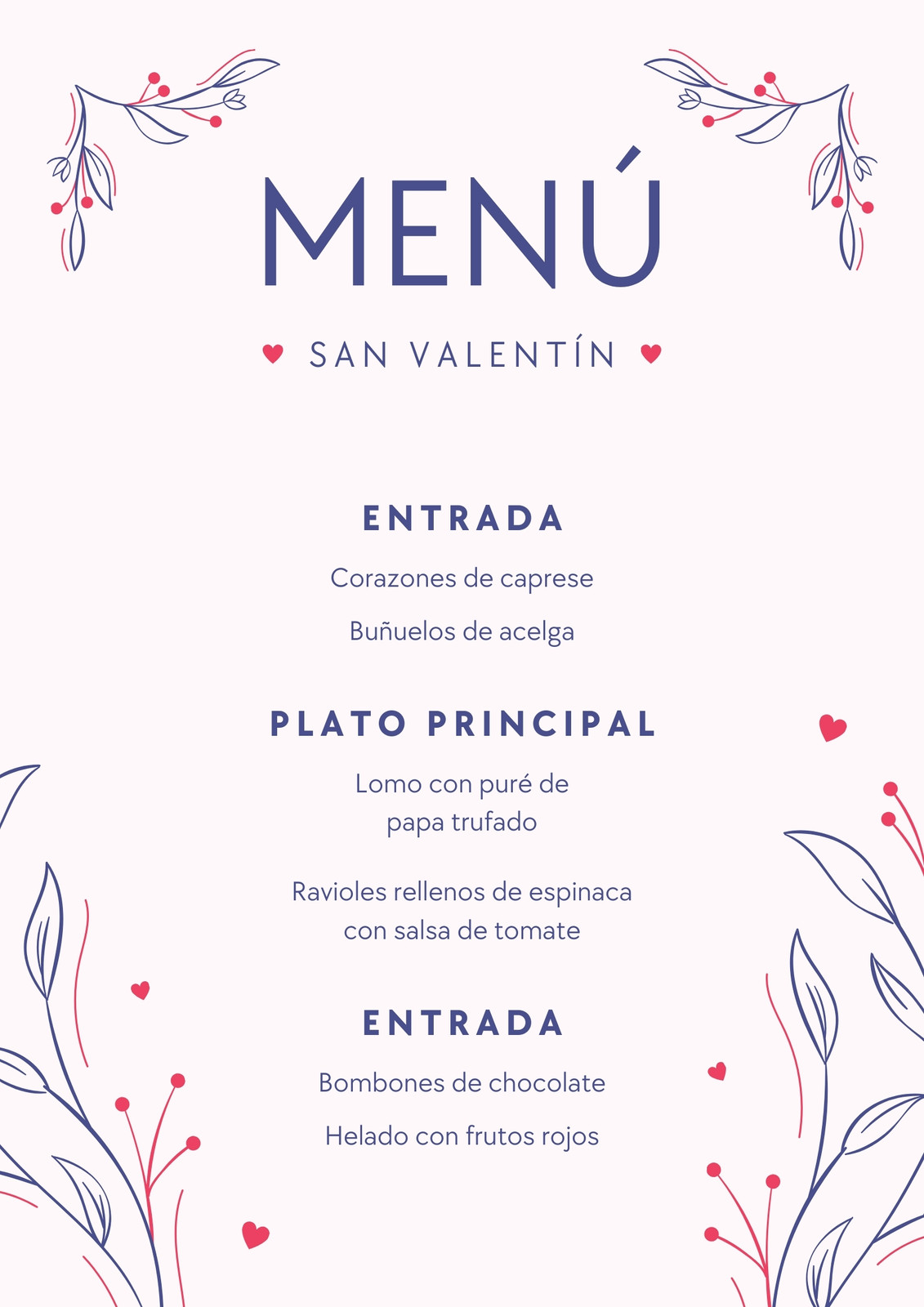 MENÚ

SAN VALENTÍN

ENTRADA

Corazones de caprese

Buñuelos de acelga

PLATO PRINCIPAL

Lomo con puré de papa trufado

Ravioles rellenos de espinaca con salsa de tomate

ENTRADA

Bombones de chocolate

Helado con frutos rojos